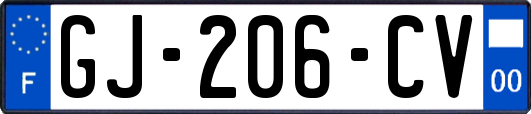 F
GJ-206-CV
00